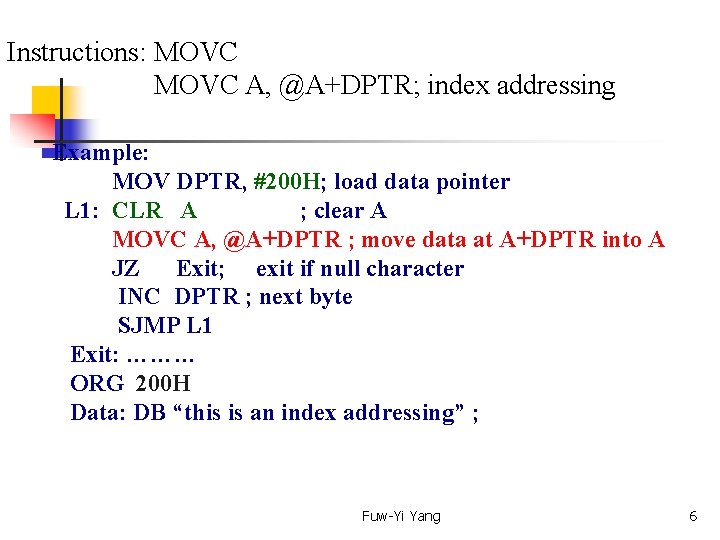 Instructions: MOVC
MOVC A, @A+DPTR; index addressing

Example:
MOV DPTR, #200H; load data pointer
L1: CLR A ; clear A
MOVC A, @A+DPTR ; move data at A+DPTR into A
JZ Exit; exit if null character
INC DPTR ; next byte
SJMP L1
Exit: ………
ORG 200H
Data: DB "this is an index addressing" ;

Fuw-Yi Yang

6